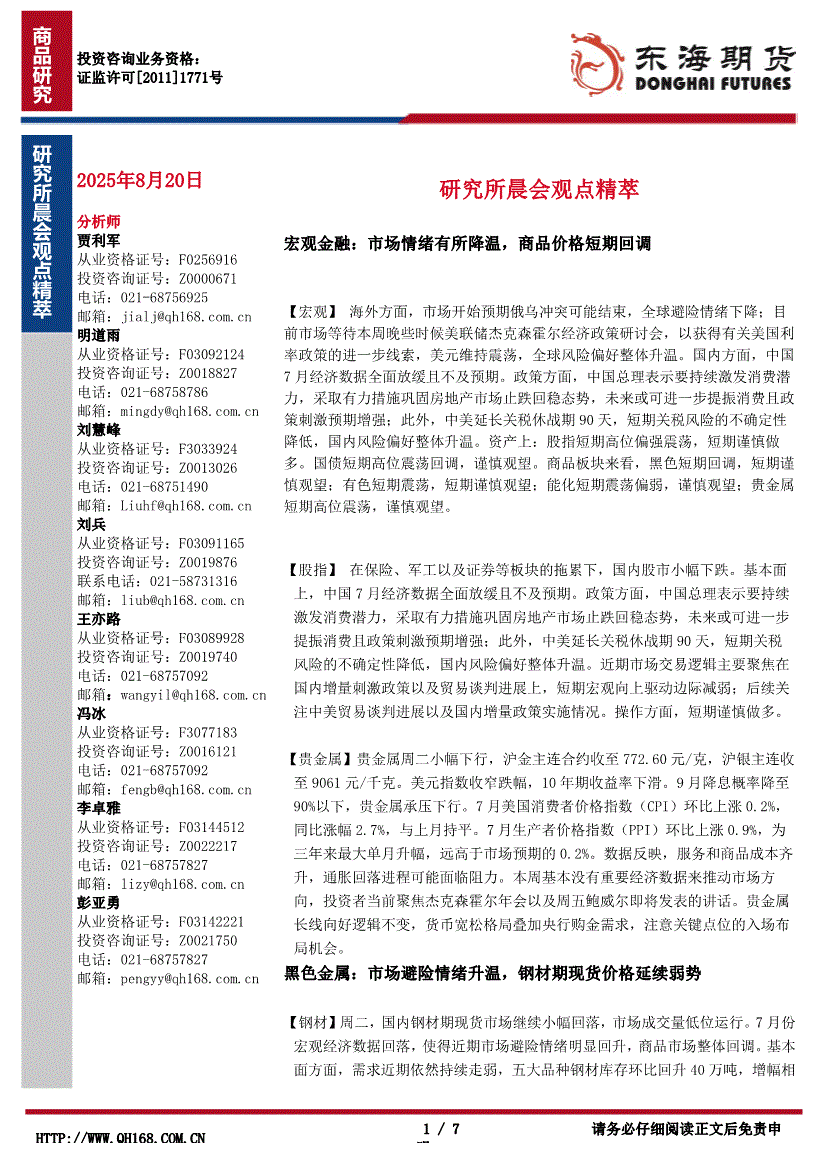 商品研究

投资咨询业务资格：
证监许可[2011]1771号

东海期货
DONGHAI FUTURES

研究所晨会观点精萃

2025年8月20日

分析师
贾利军
从业资格证号：F0256916
投资咨询证号：Z0000671
电话：021-68756925
邮箱：jialj@qh168.com.cn
明道雨
从业资格证号：F03092124
投资咨询证号：Z0018827
电话：021-68758786
邮箱：mingdy@qh168.com.cn
刘慧峰
从业资格证号：F3033924
投资咨询证号：Z0013026
电话：021-68751490
邮箱：Liuhf@qh168.com.cn
刘兵
从业资格证号：F03091165
投资咨询证号：Z0019876
联系电话：021-58731316
邮箱：liub@qh168.com.cn
王亦路
从业资格证号：F03089928
投资咨询证号：Z0019740
电话：021-68757092
邮箱：wangyil@qh168.com.cn
冯冰
从业资格证号：F3077183
投资咨询证号：Z0016121
电话：021-68757092
邮箱：fengb@qh168.com.cn
李卓雅
从业资格证号：F03144512
投资咨询证号：Z0022217
电话：021-68757827
邮箱：lizy@qh168.com.cn
彭亚勇
从业资格证号：F03142221
投资咨询证号：Z0021750
电话：021-68757827
邮箱：pengyy@qh168.com.cn

研究所晨会观点精萃

宏观金融：市场情绪有所降温，商品价格短期回调

【宏观】 海外方面，市场开始预期俄乌冲突可能结束，全球避险情绪下降；目前市场等待本周晚些时候美联储杰克森霍尔经济政策研讨会，以获得有关美国利率政策的进一步线索，美元维持震荡，全球风险偏好整体升温。国内方面，中国7月经济数据全面放缓且不及预期。政策方面，中国总理表示要持续激发消费潜力，采取有力措施巩固房地产市场止跌回稳态势，未来或可进一步提振消费且政策刺激预期增强；此外，中美延长关税休战期90天，短期关税风险的不确定性降低，国内风险偏好整体升温。资产上：股指短期高位偏强震荡，短期谨慎做多。国债短期高位震荡回调，谨慎观望。商品板块来看，黑色短期回调，短期谨慎观望；有色短期震荡，短期谨慎观望；能化短期震荡偏弱，谨慎观望；贵金属短期高位震荡，谨慎观望。

【股指】 在保险、军工以及证券等板块的拖累下，国内股市小幅下跌。基本面上，中国7月经济数据全面放缓且不及预期。政策方面，中国总理表示要持续激发消费潜力，采取有力措施巩固房地产市场止跌回稳态势，未来或可进一步提振消费且政策刺激预期增强；此外，中美延长关税休战期90天，短期关税风险的不确定性降低，国内风险偏好整体升温。近期市场交易逻辑主要聚焦在国内增量刺激政策以及贸易谈判进展上，短期宏观向上驱动边际减弱；后续关注中美贸易谈判进展以及国内增量政策实施情况。操作方面，短期谨慎做多。

【贵金属】贵金属周二小幅下行，沪金主连合约收至772.60元/克，沪银主连收至9061元/千克。美元指数收窄跌幅，10年期收益率下滑。9月降息概率降至90%以下，贵金属承压下行。7月美国消费者价格指数（CPI）环比上涨0.2%，同比涨幅2.7%，与上月持平。7月生产者价格指数（PPI）环比上涨0.9%，为三年来最大单月升幅，远高于市场预期的0.2%。数据反映，服务和商品成本齐升，通胀回落进程可能面临阻力。本周基本没有重要经济数据来推动市场方向，投资者当前聚焦杰克森霍尔年会以及周五鲍威尔即将发表的讲话。贵金属长线向好逻辑不变，货币宽松格局叠加央行购金需求，注意关键点位的入场布局机会。

黑色金属：市场避险情绪升温，钢材期现货价格延续弱势

【钢材】周二，国内钢材期现货市场继续小幅回落，市场成交量低位运行。7月份宏观经济数据回落，使得近期市场避险情绪明显回升，商品市场整体回调。基本面方面，需求近期依然持续走弱，五大品种钢材库存环比回升40万吨，增幅相

HTTP://WWW.QH168.COM.CN
1 / 7
请务必仔细阅读正文后免责申